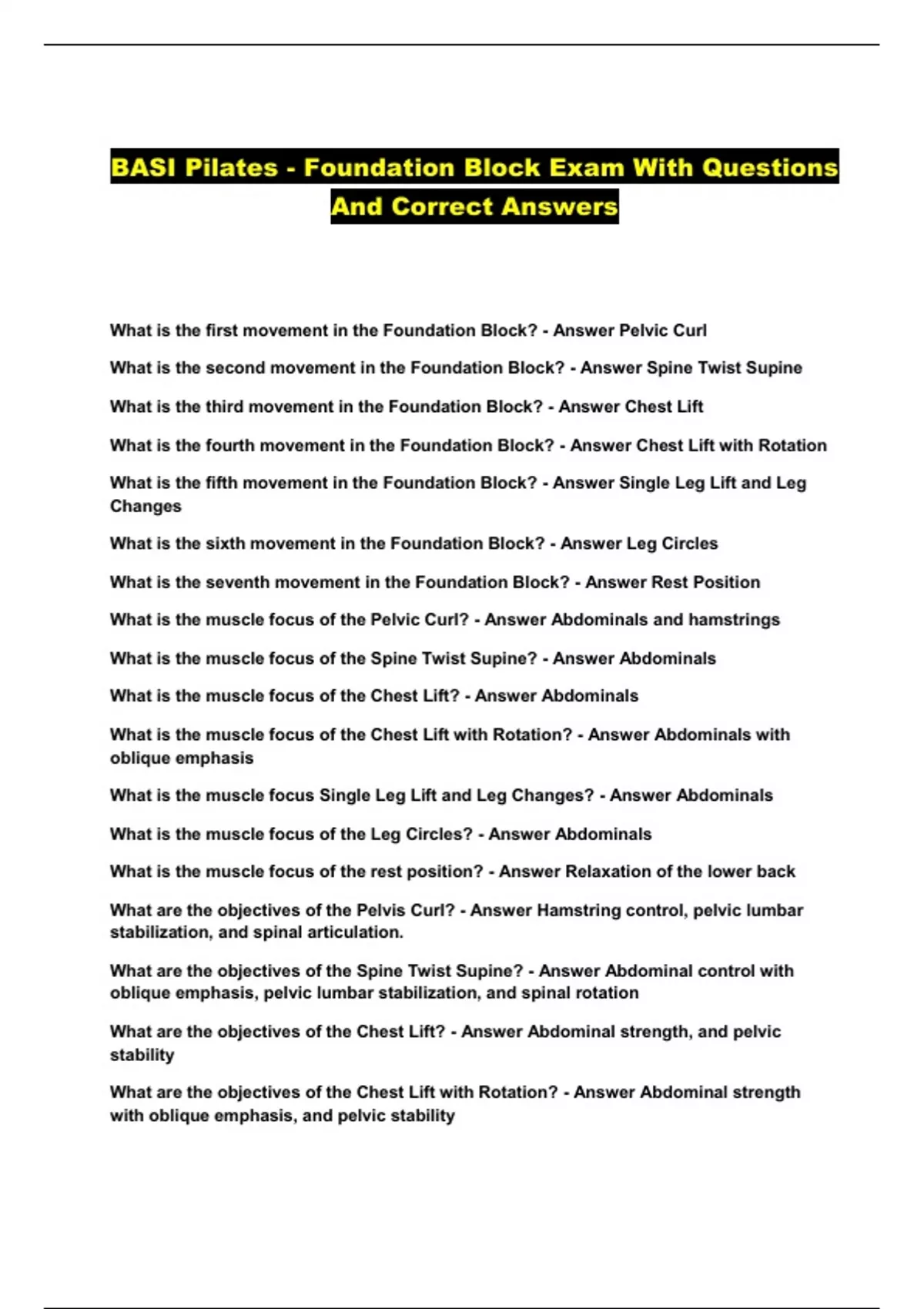 BASI Pilates - Foundation Block Exam With Questions And Correct Answers

What is the first movement in the Foundation Block? - Answer Pelvic Curl

What is the second movement in the Foundation Block? - Answer Spine Twist Supine

What is the third movement in the Foundation Block? - Answer Chest Lift

What is the fourth movement in the Foundation Block? - Answer Chest Lift with Rotation

What is the fifth movement in the Foundation Block? - Answer Single Leg Lift and Leg Changes

What is the sixth movement in the Foundation Block? - Answer Leg Circles

What is the seventh movement in the Foundation Block? - Answer Rest Position

What is the muscle focus of the Pelvic Curl? - Answer Abdominals and hamstrings

What is the muscle focus of the Spine Twist Supine? - Answer Abdominals

What is the muscle focus of the Chest Lift? - Answer Abdominals

What is the muscle focus of the Chest Lift with Rotation? - Answer Abdominals with oblique emphasis

What is the muscle focus Single Leg Lift and Leg Changes? - Answer Abdominals

What is the muscle focus of the Leg Circles? - Answer Abdominals

What is the muscle focus of the rest position? - Answer Relaxation of the lower back

What are the objectives of the Pelvis Curl? - Answer Hamstring control, pelvic lumbar stabilization, and spinal articulation.

What are the objectives of the Spine Twist Supine? - Answer Abdominal control with oblique emphasis, pelvic lumbar stabilization, and spinal rotation

What are the objectives of the Chest Lift? - Answer Abdominal strength, and pelvic stability

What are the objectives of the Chest Lift with Rotation? - Answer Abdominal strength with oblique emphasis, and pelvic stability